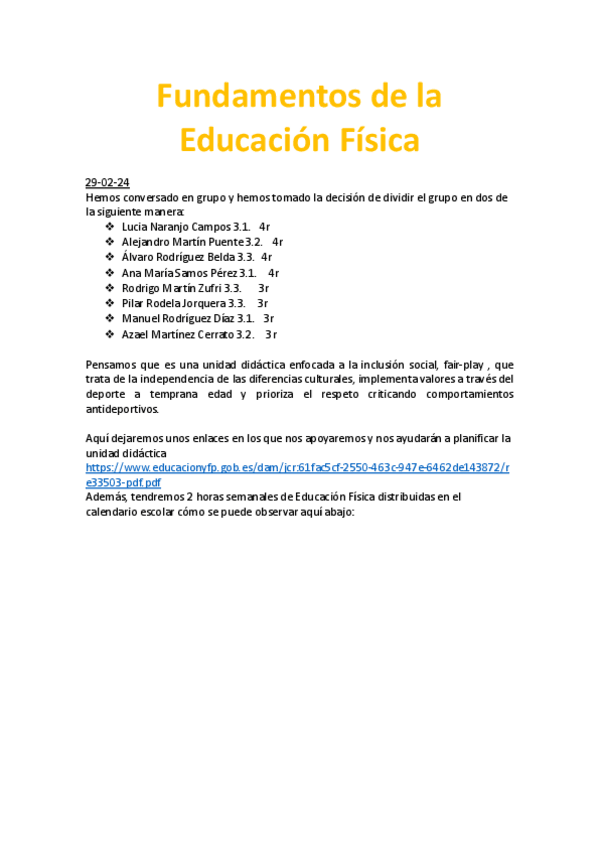 Fundamentos de la Educación Física

29-02-24
Hemos conversado en grupo y hemos tomado la decisión de dividir el grupo en dos de la siguiente manera:
❖ Lucia Naranjo Campos 3.1. 4r
❖ Alejandro Martín Puente 3.2. 4r
❖ Álvaro Rodríguez Belda 3.3. 4r
❖ Ana María Samos Pérez 3.1. 4r
❖ Rodrigo Martín Zufri 3.3. 3r
❖ Pilar Rodela Jorquera 3.3. 3r
❖ Manuel Rodríguez Díaz 3.1. 3r
❖ Azael Martínez Cerrato 3.2. 3r

Pensamos que es una unidad didáctica enfocada a la inclusión social, fair-play , que trata de la independencia de las diferencias culturales, implementa valores a través del deporte a temprana edad y prioriza el respeto criticando comportamientos antideportivos.

Aquí dejaremos unos enlaces en los que nos apoyaremos y nos ayudarán a planificar la unidad didáctica
https://www.educacionyfp.gob.es/dam/jcr:61fac5cf-2550-463c-947e-6462de143872/re33503-pdf.pdf
Además, tendremos 2 horas semanales de Educación Física distribuidas en el calendario escolar cómo se puede observar aquí abajo: